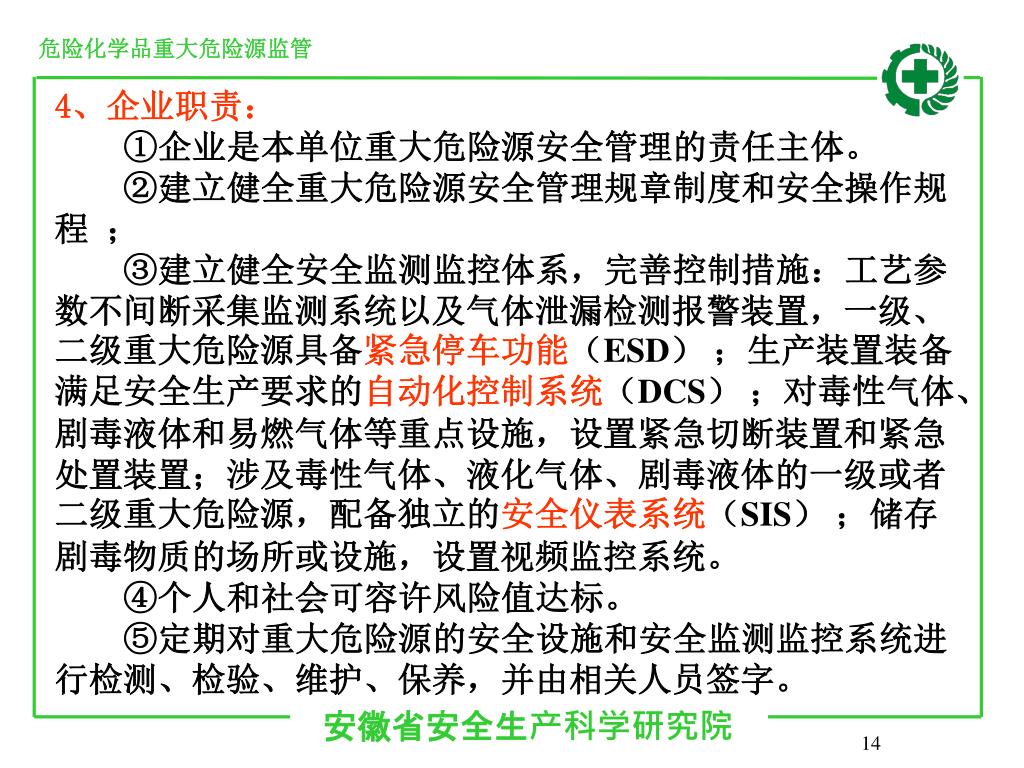 危险化学品重大危险源监管

4、企业职责：

①企业是本单位重大危险源安全管理的责任主体。

②建立健全重大危险源安全管理规章制度和安全操作规程 ；

③建立健全安全监测监控体系，完善控制措施：工艺参数不间断采集监测系统以及气体泄漏检测报警装置，一级、二级重大危险源具备紧急停车功能（ESD） ；生产装置装备满足安全生产要求的自动化控制系统（DCS） ；对毒性气体、剧毒液体和易燃气体等重点设施，设置紧急切断装置和紧急处置装置；涉及毒性气体、液化气体、剧毒液体的一级或者二级重大危险源，配备独立的安全仪表系统（SIS） ；储存剧毒物质的场所或设施，设置视频监控系统。

④个人和社会可容许风险值达标。

⑤定期对重大危险源的安全设施和安全监测监控系统进行检测、检验、维护、保养，并由相关人员签字。

安徽省安全生产科学研究院

14